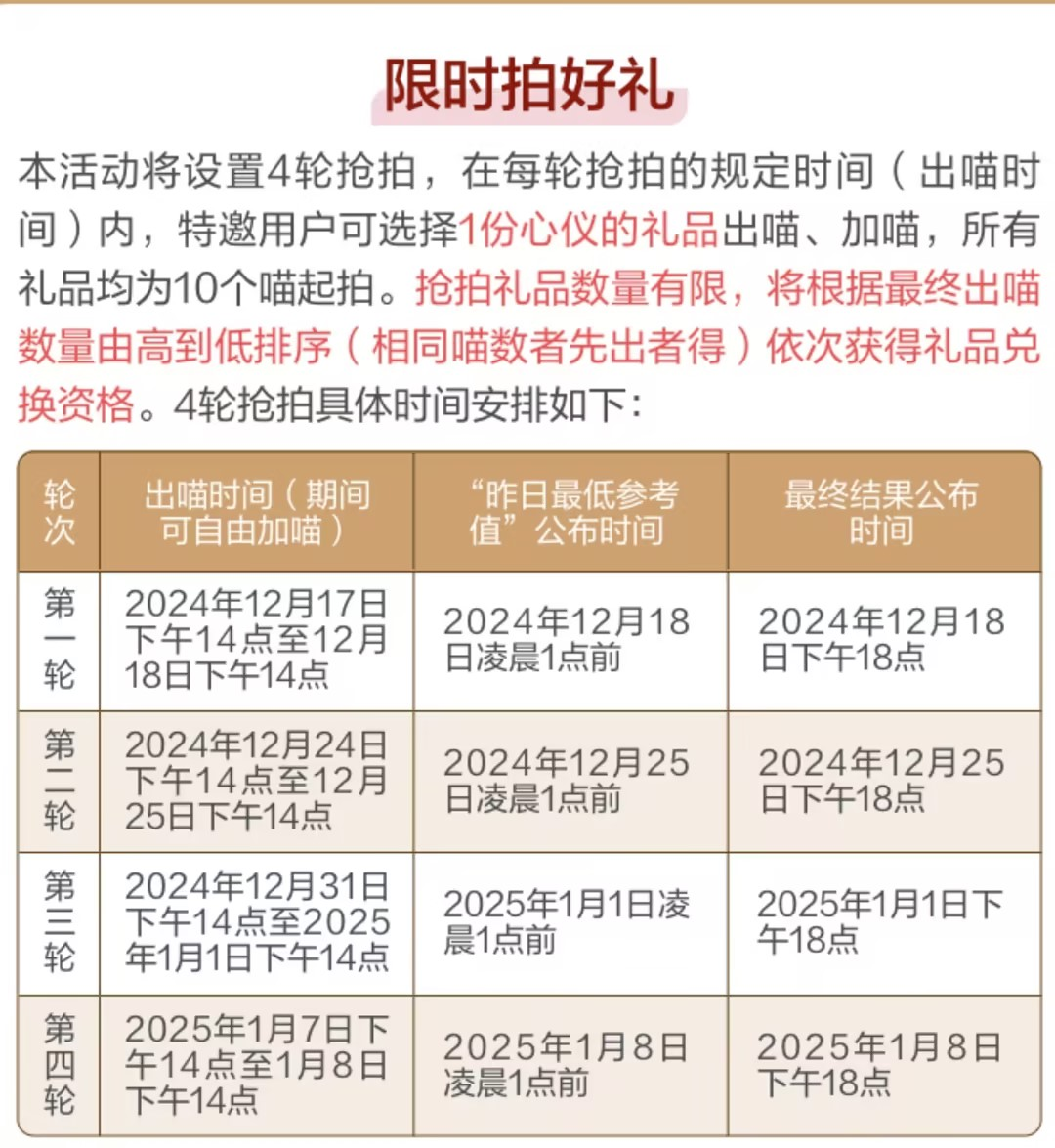 限时拍好礼

本活动将设置4轮抢拍，在每轮抢拍的规定时间（出喵时间）内，特邀用户可选择1份心仪的礼品出喵、加喵，所有礼品均为10个喵起拍。抢拍礼品数量有限，将根据最终出喵数量由高到低排序（相同喵数者先出者得）依次获得礼品兑换资格。4轮抢拍具体时间安排如下：

| 轮次 | 出喵时间（期间可自由加喵） | “昨日最低参考值”公布时间 | 最终结果公布时间 |
|---|---|---|---|
| 第一轮 | 2024年12月17日下午14点至12月18日下午14点 | 2024年12月18日凌晨1点前 | 2024年12月18日下午18点 |
| 第二轮 | 2024年12月24日下午14点至12月25日下午14点 | 2024年12月25日凌晨1点前 | 2024年12月25日下午18点 |
| 第三轮 | 2024年12月31日下午14点至2025年1月1日下午14点 | 2025年1月1日凌晨1点前 | 2025年1月1日下午18点 |
| 第四轮 | 2025年1月7日下午14点至1月8日下午14点 | 2025年1月8日凌晨1点前 | 2025年1月8日下午18点 |